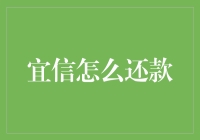 宜信怎么还款